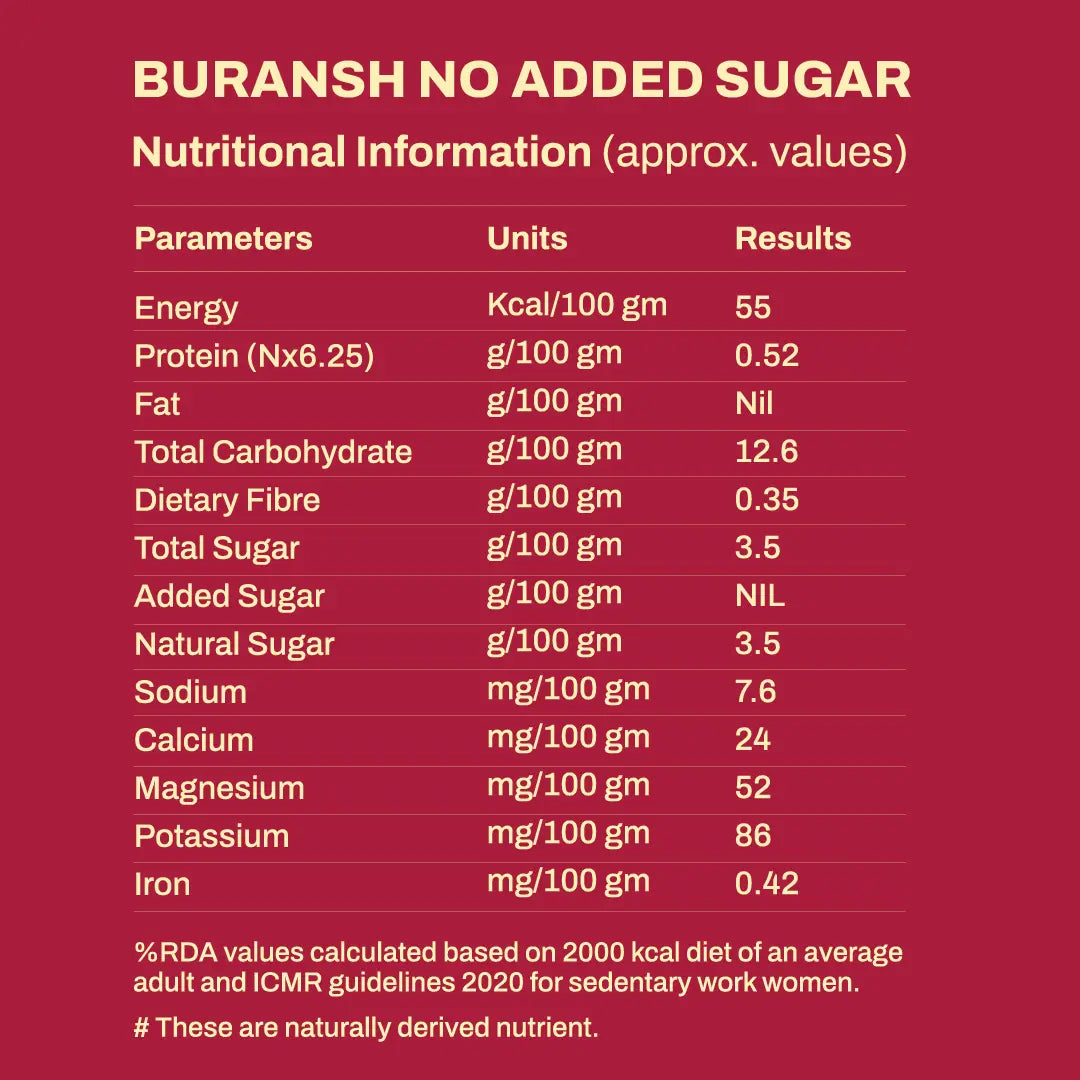 BURANSH NO ADDED SUGAR

Nutritional Information (approx. values)

| Parameters | Units | Results |
|---|---|---|
| Energy | Kcal/100 gm | 55 |
| Protein (Nx6.25) | g/100 gm | 0.52 |
| Fat | g/100 gm | Nil |
| Total Carbohydrate | g/100 gm | 12.6 |
| Dietary Fibre | g/100 gm | 0.35 |
| Total Sugar | g/100 gm | 3.5 |
| Added Sugar | g/100 gm | NIL |
| Natural Sugar | g/100 gm | 3.5 |
| Sodium | mg/100 gm | 7.6 |
| Calcium | mg/100 gm | 24 |
| Magnesium | mg/100 gm | 52 |
| Potassium | mg/100 gm | 86 |
| Iron | mg/100 gm | 0.42 |

%RDA values calculated based on 2000 kcal diet of an average adult and ICMR guidelines 2020 for sedentary work women.

# These are naturally derived nutrient.